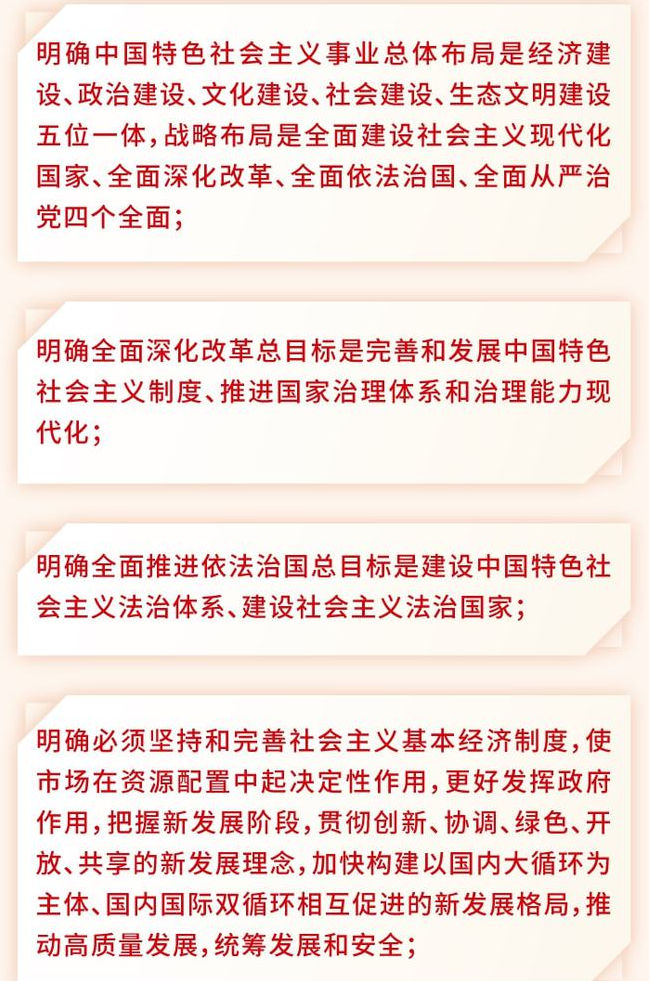 明确中国特色社会主义事业总体布局是经济建设、政治建设、文化建设、社会建设、生态文明建设五位一体，战略布局是全面建设社会主义现代化国家、全面深化改革、全面依法治国、全面从严治党四个全面；

明确全面深化改革总目标是完善和发展中国特色社会主义制度、推进国家治理体系和治理能力现代化；

明确全面推进依法治国总目标是建设中国特色社会主义法治体系、建设社会主义法治国家；

明确必须坚持和完善社会主义基本经济制度，使市场在资源配置中起决定性作用，更好发挥政府作用，把握新发展阶段，贯彻创新、协调、绿色、开放、共享的新发展理念，加快构建以国内大循环为主体、国内国际双循环相互促进的新发展格局，推动高质量发展，统筹发展和安全；